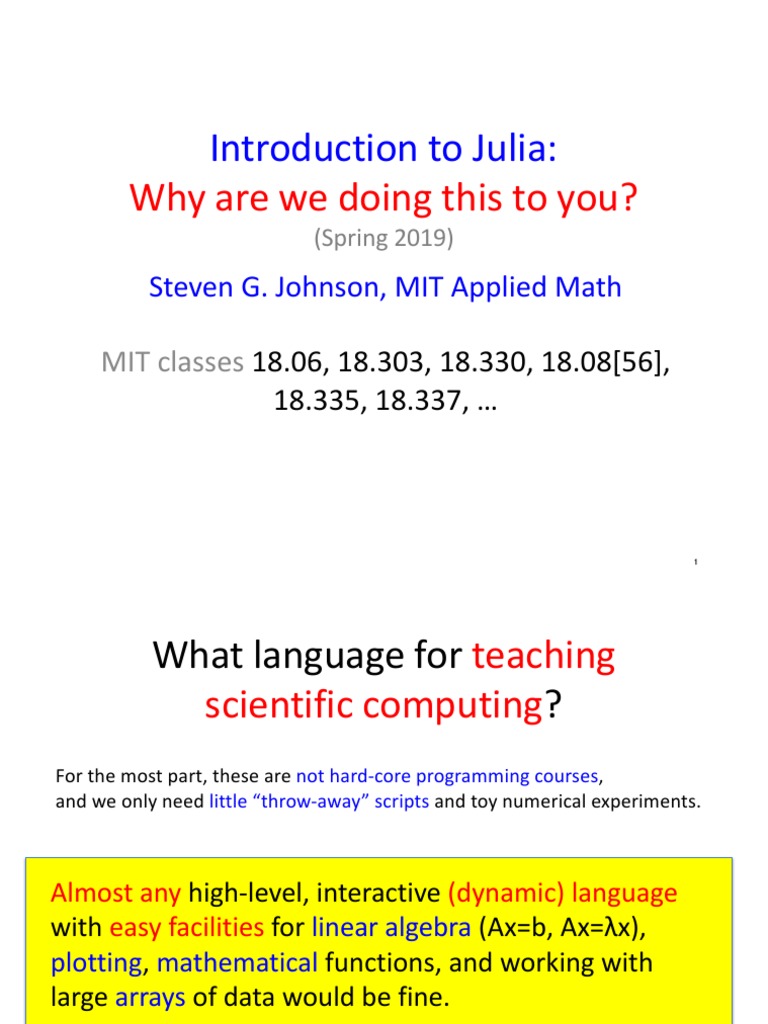 Introduction to Julia:
Why are we doing this to you?
(Spring 2019)

Steven G. Johnson, MIT Applied Math

MIT classes 18.06, 18.303, 18.330, 18.08[56], 18.335, 18.337, …

1

What language for teaching scientific computing?

For the most part, these are not hard-core programming courses, and we only need little "throw-away" scripts and toy numerical experiments.

Almost any high-level, interactive (dynamic) language with easy facilities for linear algebra (Ax=b, Ax=λx), plotting, mathematical functions, and working with large arrays of data would be fine.